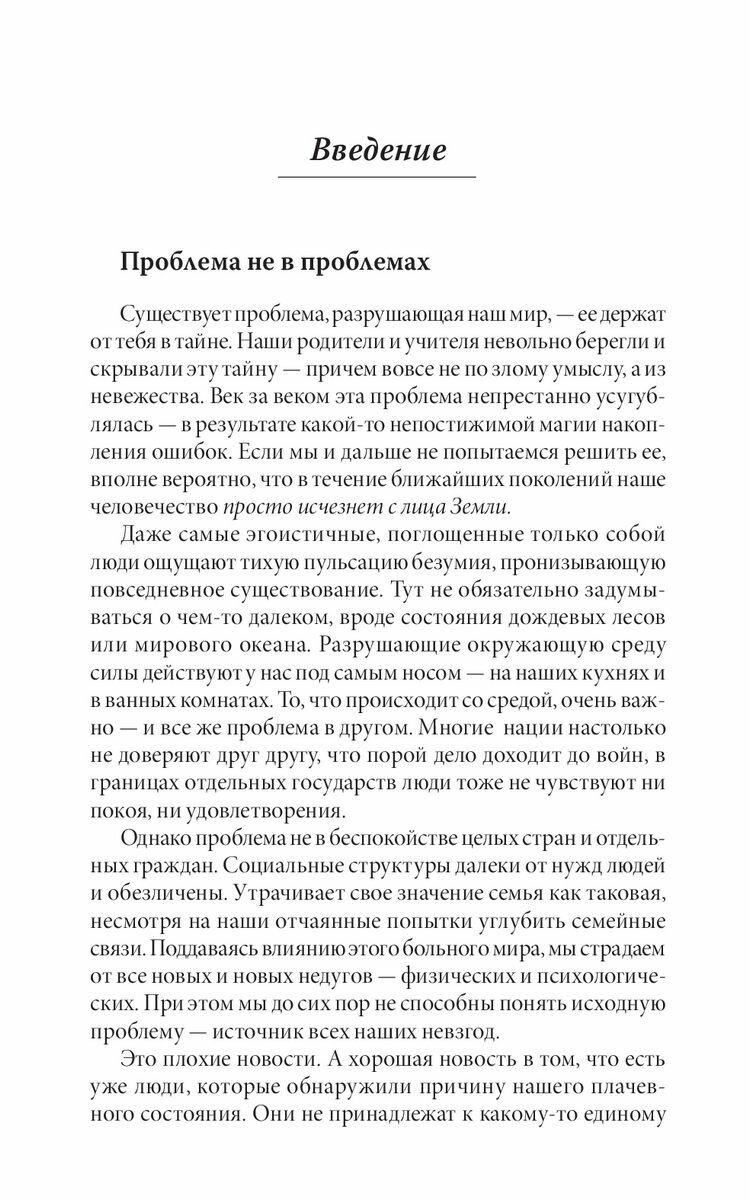 Введение

Проблема не в проблемах

Существует проблема, разрушающая наш мир, — ее держат от тебя в тайне. Наши родители и учителя невольно берегли и скрывали эту тайну — причем вовсе не по злому умыслу, а из невежества. Век за веком эта проблема непрестанно усугублялась — в результате какой-то непостижимой магии накопления ошибок. Если мы и дальше не попытаемся решить ее, вполне вероятно, что в течение ближайших поколений наше человечество просто исчезнет с лица Земли.

Даже самые эгоистичные, поглощенные только собой люди ощущают тихую пульсацию безумия, пронизывающую повседневное существование. Тут не обязательно задумываться о чем-то далеком, вроде состояния дождевых лесов или мирового океана. Разрушающие окружающую среду силы действуют у нас под самым носом — на наших кухнях и в ванных комнатах. То, что происходит со средой, очень важно — и все же проблема в другом. Многие нации настолько не доверяют друг другу, что порой дело доходит до войн, в границах отдельных государств люди тоже не чувствуют ни покоя, ни удовлетворения.

Однако проблема не в беспокойстве целых стран и отдельных граждан. Социальные структуры далеки от нужд людей и обезличены. Утрачивает свое значение семья как таковая, несмотря на наши отчаянные попытки углубить семейные связи. Поддаваясь влиянию этого больного мира, мы страдаем от все новых и новых недугов — физических и психологических. При этом мы до сих пор не способны понять исходную проблему — источник всех наших невзгод.

Это плохие новости. А хорошая новость в том, что есть уже люди, которые обнаружили причину нашего плачевного состояния. Они не принадлежат к какому-то единому